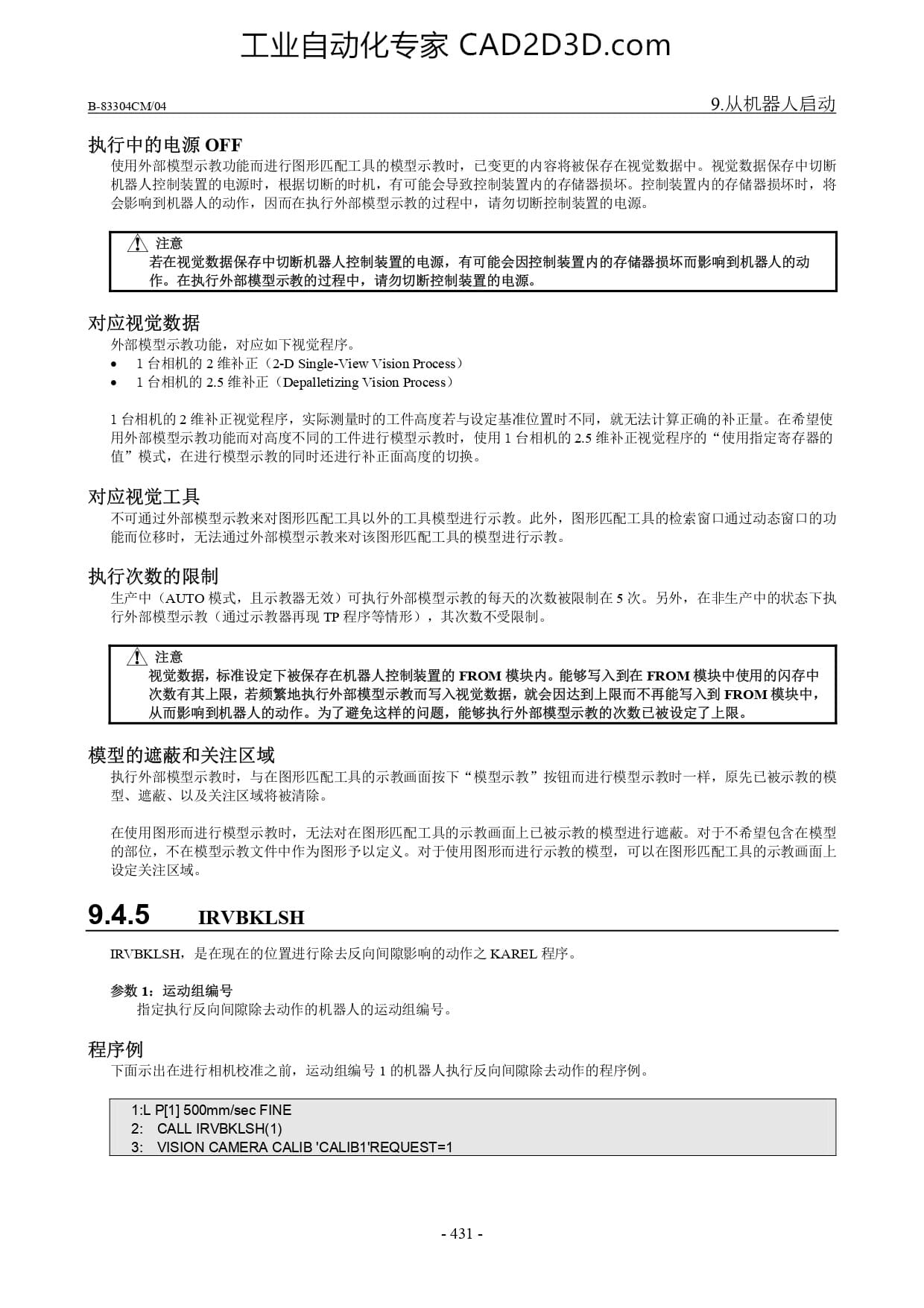 工业自动化专家 CAD2D3D.com

B-83304CM/04

9.从机器人启动

执行中的电源 OFF

使用外部模型示教功能而进行图形匹配工具的模型示教时，已变更的内容将被保存在视觉数据中。视觉数据保存中切断机器人控制装置的电源时，根据切断的时机，有可能会导致控制装置内的存储器损坏。控制装置内的存储器损坏时，将会影响到机器人的动作，因而在执行外部模型示教的过程中，请勿切断控制装置的电源。

注意
若在视觉数据保存中切断机器人控制装置的电源，有可能会因控制装置内的存储器损坏而影响到机器人的动作。在执行外部模型示教的过程中，请勿切断控制装置的电源。

对应视觉数据

外部模型示教功能，对应如下视觉程序。
• 1 台相机的 2 维补正（2-D Single-View Vision Process）
• 1 台相机的 2.5 维补正（Depalletizing Vision Process）

1 台相机的 2 维补正视觉程序，实际测量时的工件高度若与设定基准位置时不同，就无法计算正确的补正量。在希望使用外部模型示教功能而对高度不同的工件进行模型示教时，使用 1 台相机的 2.5 维补正视觉程序的“使用指定寄存器的值”模式，在进行模型示教的同时还进行补正面高度的切换。

对应视觉工具

不可通过外部模型示教来对图形匹配工具以外的工具模型进行示教。此外，图形匹配工具的检索窗口通过动态窗口的功能而位移时，无法通过外部模型示教来对该图形匹配工具的模型进行示教。

执行次数的限制

生产中（AUTO 模式，且示教器无效）可执行外部模型示教的每天的次数被限制在 5 次。另外，在非生产中的状态下执行外部模型示教（通过示教器再现 TP 程序等情形），其次数不受限制。

注意
视觉数据，标准设定下被保存在机器人控制装置的 FROM 模块内。能够写入到在 FROM 模块中使用的闪存中次数有其上限，若频繁地执行外部模型示教而写入视觉数据，就会因达到上限而不再能写入到 FROM 模块中，从而影响到机器人的动作。为了避免这样的问题，能够执行外部模型示教的次数已被设定了上限。

模型的遮蔽和关注区域

执行外部模型示教时，与在图形匹配工具的示教画面按下“模型示教”按钮而进行模型示教时一样，原先已被示教的模型、遮蔽、以及关注区域将被清除。

在使用图形而进行模型示教时，无法对在图形匹配工具的示教画面上已被示教的模型进行遮蔽。对于不希望包含在模型的部位，不在模型示教文件中作为图形予以定义。对于使用图形而进行示教的模型，可以在图形匹配工具的示教画面上设定关注区域。

9.4.5 IRVBKLSH

IRVBKLSH，是在现在的位置进行除去反向间隙影响的动作之 KAREL 程序。

参数 1：运动组编号
指定执行反向间隙除去动作的机器人的运动组编号。

程序例

下面示出在进行相机校准之前，运动组编号 1 的机器人执行反向间隙除去动作的程序例。

1:L P[1] 500mm/sec FINE
2: CALL IRVBKLSH(1)
3: VISION CAMERA CALIB 'CALIB1'REQUEST=1

- 431 -